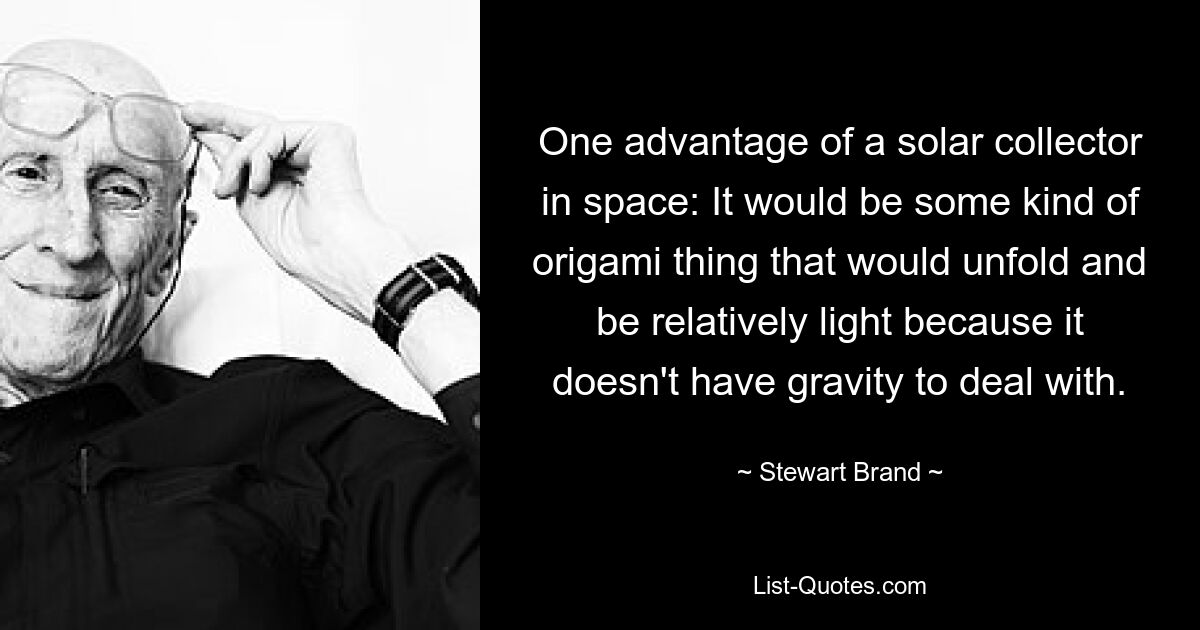 One advantage of a solar collector in space: It would be some kind of origami thing that would unfold and be relatively light because it doesn't have gravity to deal with.

~ Stewart Brand ~

List-Quotes.com